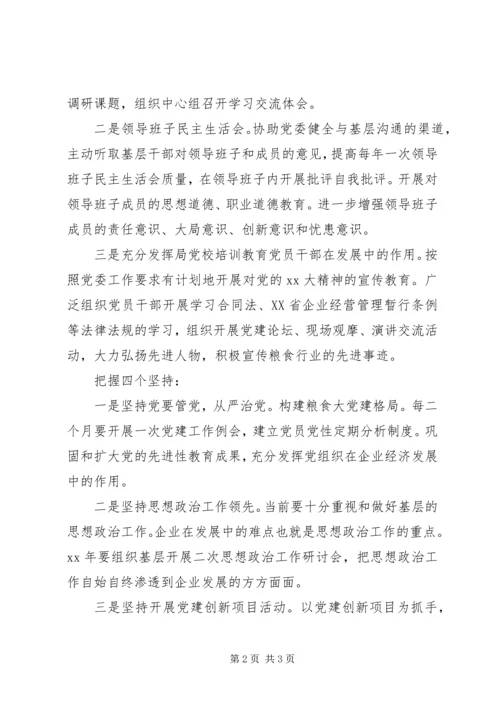 调研课题，组织中心组召开学习交流体会。

二是领导班子民主生活会。协助党委健全与基层沟通的渠道，主动听取基层干部对领导班子和成员的意见，提高每年一次领导班子民主生活会质量，在领导班子内开展批评自我批评。开展对领导班子成员的思想道德、职业道德教育。进一步增强领导班子成员的责任意识、大局意识、创新意识和忧患意识。

三是充分发挥局党校培训教育党员干部在发展中的作用。按照党委工作要求有计划地开展对党的 xx 大精神的宣传教育。广泛组织党员干部开展学习合同法、XX 省企业经营管理暂行条例等法律法规的学习，组织开展党建论坛、现场观摩、演讲交流活动，大力弘扬先进人物，积极宣传粮食行业的先进事迹。

把握四个坚持：

一是坚持党要管党，从严治党。构建粮食大党建格局。每二个月要开展一次党建工作例会，建立党员党性定期分析制度。巩固和扩大党的先进性教育成果，充分发挥党组织在企业经济发展中的作用。

二是坚持思想政治工作领先。当前要十分重视和做好基层的思想政治工作。企业在发展中的难点也就是思想政治工作的重点。xx 年要组织基层开展二次思想政治工作研讨会，把思想政治工作自始自终渗透到企业发展的方方面面。

三是坚持开展党建创新项目活动。以党建创新项目为抓手，

第 2 页 共 3 页